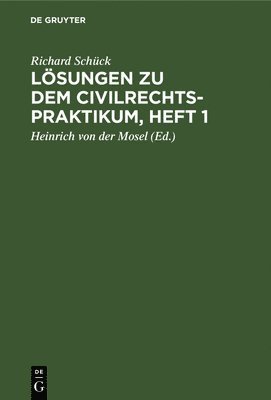 DE GRUYTER

Richard Schück

LÖSUNGEN ZU DEM CIVILRECHTSPRAKTIKUM, HEFT 1

Heinrich von der Mosel (Ed.)

DE
G